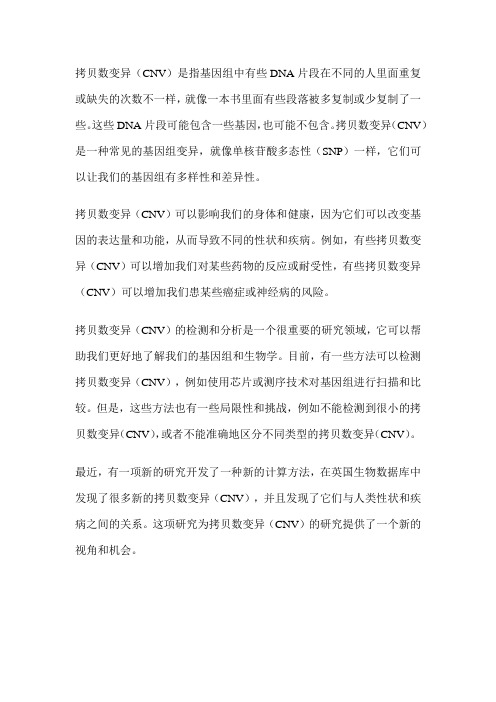 拷贝数变异（CNV）是指基因组中有些DNA片段在不同的人里面重复或缺失的次数不一样，就像一本书里面有些段落被多复制或少复制了一些。这些DNA片段可能包含一些基因，也可能不包含。拷贝数变异（CNV）是一种常见的基因组变异，就像单核苷酸多态性（SNP）一样，它们可以让我们的基因组有多样性和差异性。

拷贝数变异（CNV）可以影响我们的身体和健康，因为它们可以改变基因的表达量和功能，从而导致不同的性状和疾病。例如，有些拷贝数变异（CNV）可以增加我们对某些药物的反应或耐受性，有些拷贝数变异（CNV）可以增加我们患某些癌症或神经病的风险。

拷贝数变异（CNV）的检测和分析是一个很重要的研究领域，它可以帮助我们更好地了解我们的基因组和生物学。目前，有一些方法可以检测拷贝数变异（CNV），例如使用芯片或测序技术对基因组进行扫描和比较。但是，这些方法也有一些局限性和挑战，例如不能检测到很小的拷贝数变异（CNV），或者不能准确地区分不同类型的拷贝数变异（CNV）。

最近，有一项新的研究开发了一种新的计算方法，在英国生物数据库中发现了很多新的拷贝数变异（CNV），并且发现了它们与人类性状和疾病之间的关系。这项研究为拷贝数变异（CNV）的研究提供了一个新的视角和机会。